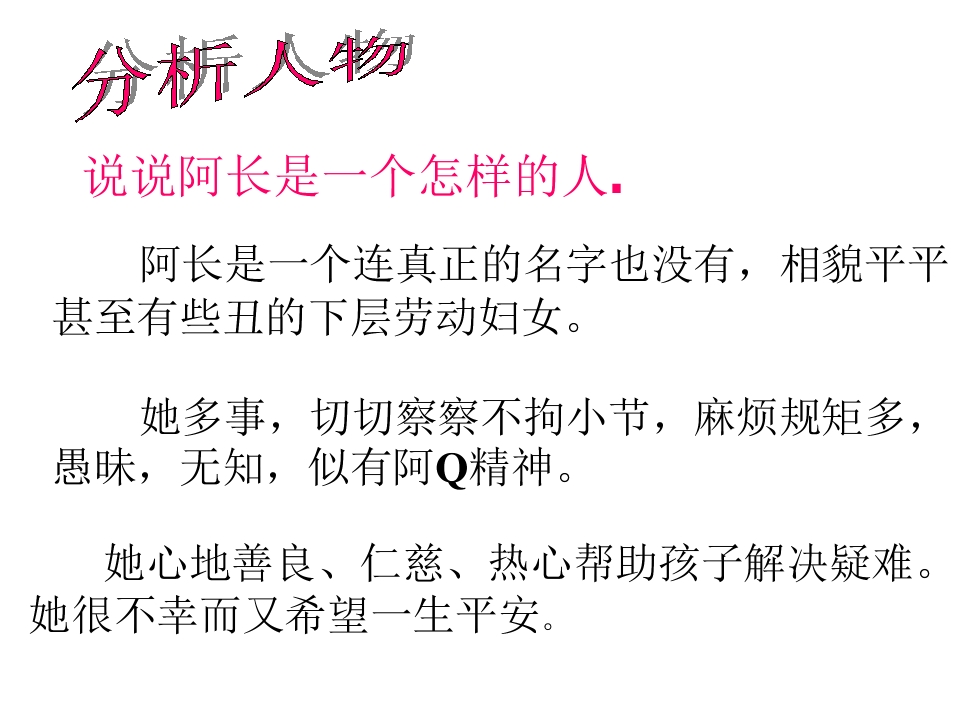 分析人物

说说阿长是一个怎样的人.

阿长是一个连真正的名字也没有，相貌平平甚至有些丑的下层劳动妇女。

她多事，切切察察不拘小节，麻烦规矩多，愚昧，无知，似有阿Q精神。

她心地善良、仁慈、热心帮助孩子解决疑难。她很不幸而又希望一生平安。